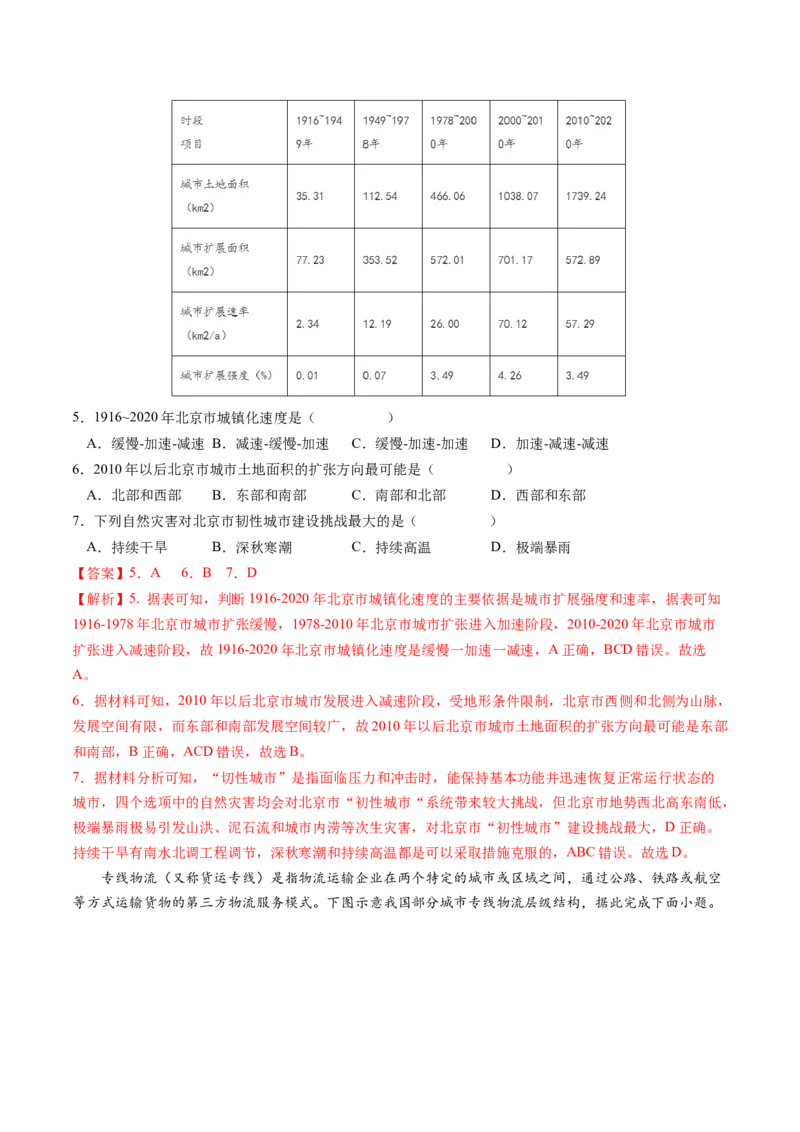 | 时段 项目 | 1916~1949年 | 1949~1978年 | 1978~2000年 | 2000~2010年 | 2010~2020年 |
|---|---|---|---|---|---|
| 城市土地面积（km2） | 35.31 | 112.54 | 466.06 | 1038.07 | 1739.24 |
| 城市扩展面积（km2） | 77.23 | 353.52 | 572.01 | 701.17 | 572.89 |
| 城市扩展速率（km2/a） | 2.34 | 12.19 | 26.00 | 70.12 | 57.29 |
| 城市扩展强度（%） | 0.01 | 0.07 | 3.49 | 4.26 | 3.49 |

5．1916~2020年北京市城镇化速度是（　　　）
A．缓慢-加速-减速　B．减速-缓慢-加速　C．缓慢-加速-加速　D．加速-减速-减速
6．2010年以后北京市城市土地面积的扩张方向最可能是（　　　）
A．北部和西部　B．东部和南部　C．南部和北部　D．西部和东部
7．下列自然灾害对北京市韧性城市建设挑战最大的是（　　　）
A．持续干旱　B．深秋寒潮　C．持续高温　D．极端暴雨
【答案】5．A　6．B　7．D
【解析】5．据表可知，判断1916-2020年北京市城镇化速度的主要依据是城市扩展强度和速率，据表可知1916-1978年北京市城市扩张缓慢，1978-2010年北京市城市扩张进入加速阶段，2010-2020年北京市城市扩张进入减速阶段，故1916-2020年北京市城镇化速度是缓慢一加速一减速，A正确，BCD错误。故选A。
6．据材料可知，2010年以后北京市城市发展进入减速阶段，受地形条件限制，北京市西侧和北侧为山脉，发展空间有限，而东部和南部发展空间较广，故2010年以后北京市城市土地面积的扩张方向最可能是东部和南部，B正确，ACD错误，故选B。
7．据材料分析可知，“切性城市”是指面临压力和冲击时，能保持基本功能并迅速恢复正常运行状态的城市，四个选项中的自然灾害均会对北京市“初性城市“系统带来较大挑战，但北京市地势西北高东南低，极端暴雨极易引发山洪、泥石流和城市内涝等次生灾害，对北京市“初性城市”建设挑战最大，D正确。持续干旱有南水北调工程调节，深秋寒潮和持续高温都是可以采取措施克服的，ABC错误。故选D。
专线物流（又称货运专线）是指物流运输企业在两个特定的城市或区域之间，通过公路、铁路或航空等方式运输货物的第三方物流服务模式。下图示意我国部分城市专线物流层级结构，据此完成下面小题。